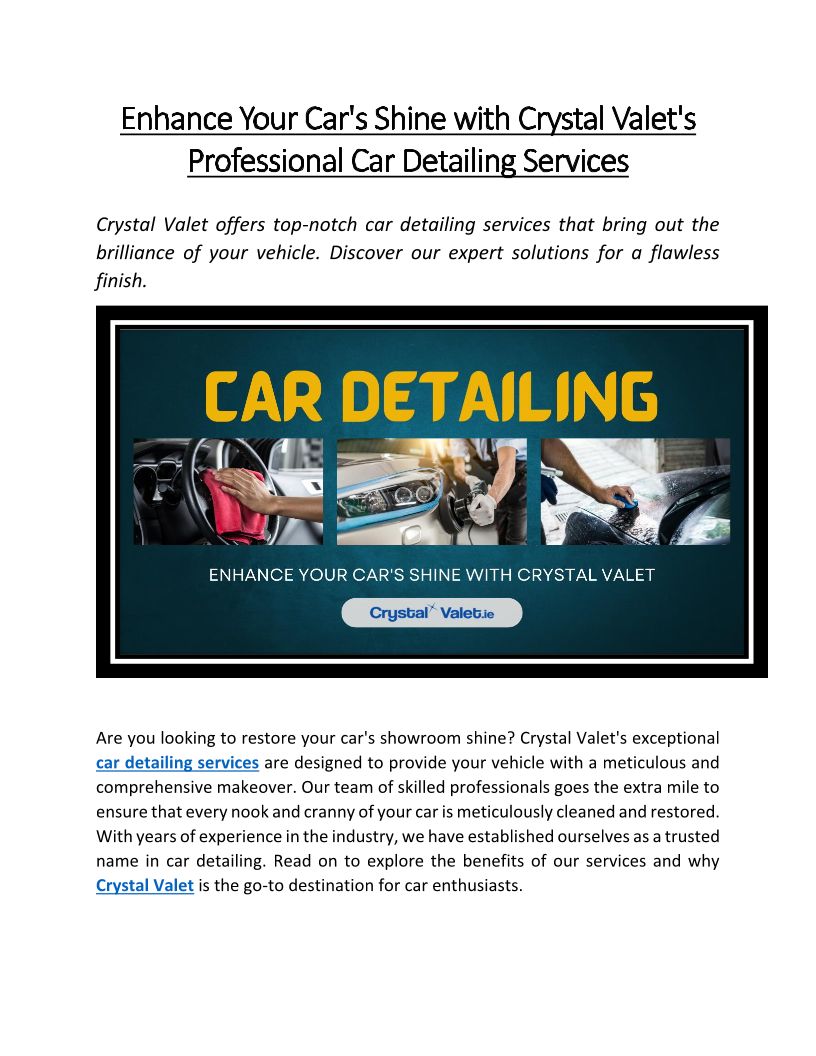 Enhance Your Car's Shine with Crystal Valet's Professional Car Detailing Services

Crystal Valet offers top-notch car detailing services that bring out the brilliance of your vehicle. Discover our expert solutions for a flawless finish.

CAR DETAILING

ENHANCE YOUR CAR'S SHINE WITH CRYSTAL VALET

Crystal Valet.ie

Are you looking to restore your car's showroom shine? Crystal Valet's exceptional car detailing services are designed to provide your vehicle with a meticulous and comprehensive makeover. Our team of skilled professionals goes the extra mile to ensure that every nook and cranny of your car is meticulously cleaned and restored. With years of experience in the industry, we have established ourselves as a trusted name in car detailing. Read on to explore the benefits of our services and why Crystal Valet is the go-to destination for car enthusiasts.